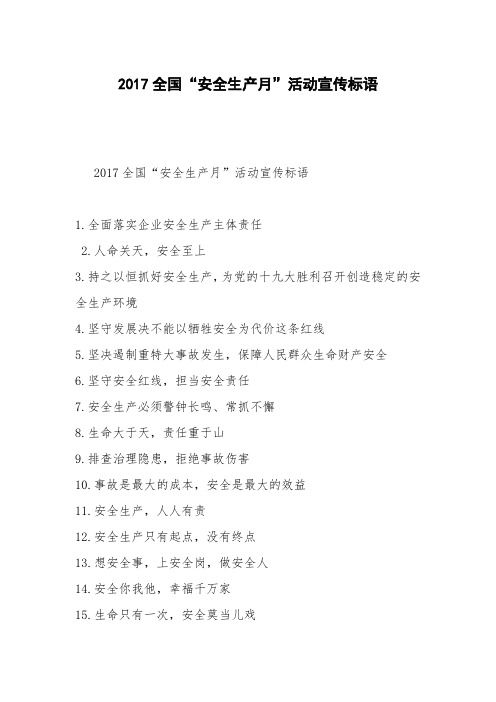 2017 全国“安全生产月”活动宣传标语

2017 全国“安全生产月”活动宣传标语

1.全面落实企业安全生产主体责任

2.人命关天，安全至上

3.持之以恒抓好安全生产，为党的十九大胜利召开创造稳定的安全生产环境

4.坚守发展决不能以牺牲安全为代价这条红线

5.坚决遏制重特大事故发生，保障人民群众生命财产安全

6.坚守安全红线，担当安全责任

7.安全生产必须警钟长鸣、常抓不懈

8.生命大于天，责任重于山

9.排查治理隐患，拒绝事故伤害

10.事故是最大的成本，安全是最大的效益

11.安全生产，人人有责

12.安全生产只有起点，没有终点

13.想安全事，上安全岗，做安全人

14.安全你我他，幸福千万家

15.生命只有一次，安全莫当儿戏